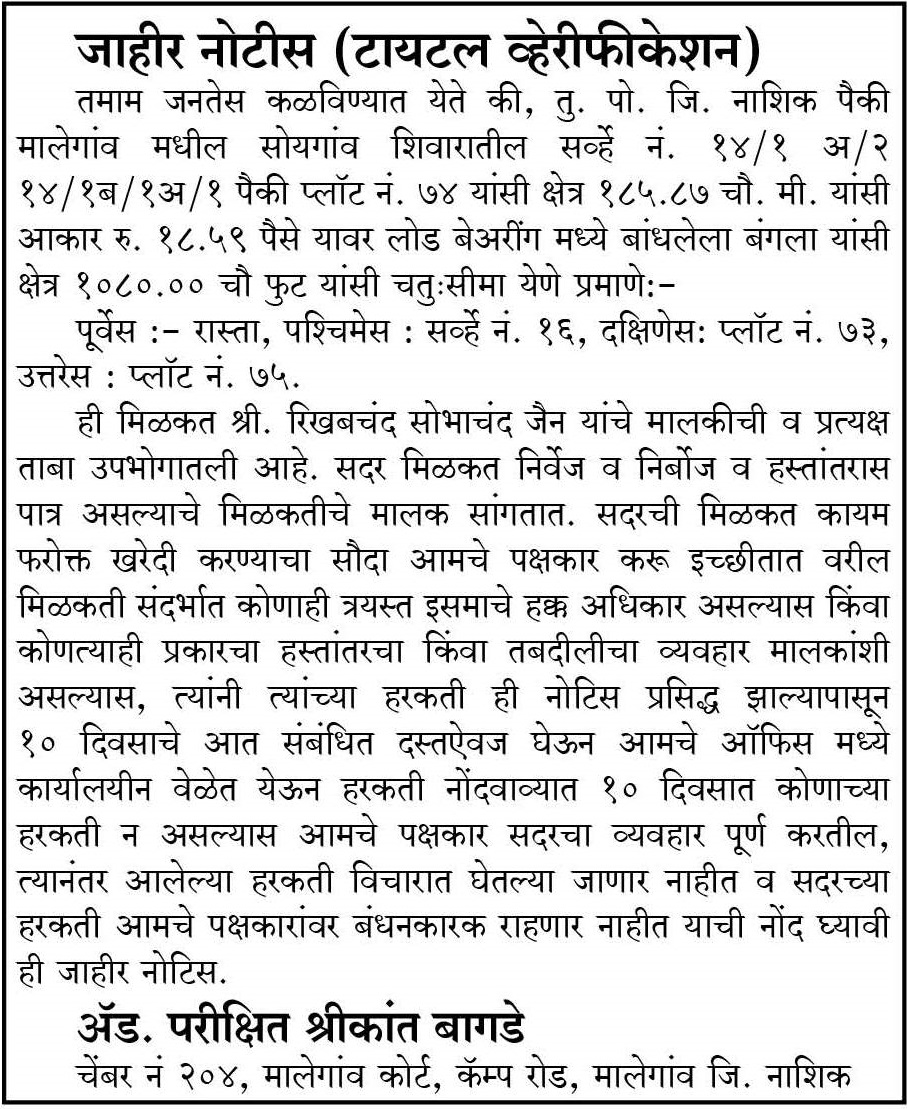 जाहीर नोटीस (टायटल व्हेरीफीकेशन)

तमाम जनतेस कळविण्यात येते की, तु. पो. जि. नाशिक पैकी मालेगांव मधील सोयगांव शिवारातील सर्व्हे नं. १४/१ अ/२ १४/१ब/१अ/१ पैकी प्लॉट नं. ७४ यांसी क्षेत्र १८५.८७ चौ. मी. यांसी आकार रु. १८.५९ पैसे यावर लोड बेअरींग मध्ये बांधलेला बंगला यांसी क्षेत्र १०८०.०० चौ फुट यांसी चतुःसीमा येणे प्रमाणे:-

पूर्वेस :- रास्ता, पश्चिमेस : सर्व्हे नं. १६, दक्षिणेस: प्लॉट नं. ७३, उत्तरेस : प्लॉट नं. ७५.

ही मिळकत श्री. रिखबचंद सोभाचंद जैन यांचे मालकीची व प्रत्यक्ष ताबा उपभोगातली आहे. सदर मिळकत निर्वेज व निर्बोज व हस्तांतरास पात्र असल्याचे मिळकतीचे मालक सांगतात. सदरची मिळकत कायम फरोक्त खरेदी करण्याचा सौदा आमचे पक्षकार करू इच्छीतात वरील मिळकती संदर्भात कोणाही त्रयस्त इसमाचे हक्क अधिकार असल्यास किंवा कोणत्याही प्रकारचा हस्तांतरचा किंवा तबदीलीचा व्यवहार मालकांशी असल्यास, त्यांनी त्यांच्या हरकती ही नोटिस प्रसिद्ध झाल्यापासून १० दिवसाचे आत संबंधित दस्तऐवज घेऊन आमचे ऑफिस मध्ये कार्यालयीन वेळेत येऊन हरकती नोंदवाव्यात १० दिवसात कोणाच्या हरकती न असल्यास आमचे पक्षकार सदरचा व्यवहार पूर्ण करतील, त्यानंतर आलेल्या हरकती विचारात घेतल्या जाणार नाहीत व सदरच्या हरकती आमचे पक्षकारांवर बंधनकारक राहणार नाहीत याची नोंद घ्यावी ही जाहीर नोटिस.

ॲड. परीक्षित श्रीकांत बागडे
चेंबर नं २०४, मालेगांव कोर्ट, कॅम्प रोड, मालेगांव जि. नाशिक